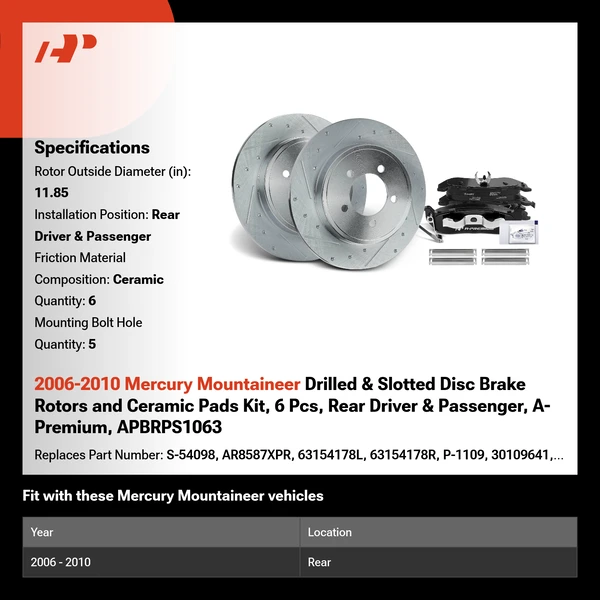 Specifications

Rotor Outside Diameter (in): 11.85

Installation Position: Rear Driver & Passenger

Friction Material Composition: Ceramic

Quantity: 6

Mounting Bolt Hole Quantity: 5

2006-2010 Mercury Mountaineer Drilled & Slotted Disc Brake Rotors and Ceramic Pads Kit, 6 Pcs, Rear Driver & Passenger, A-Premium, APBRPS1063

Replaces Part Number: S-54098, AR8587XPR, 63154178L, 63154178R, P-1109, 30109641,...

Fit with these Mercury Mountaineer vehicles

| Year | Location |
|---|---|
| 2006 - 2010 | Rear |